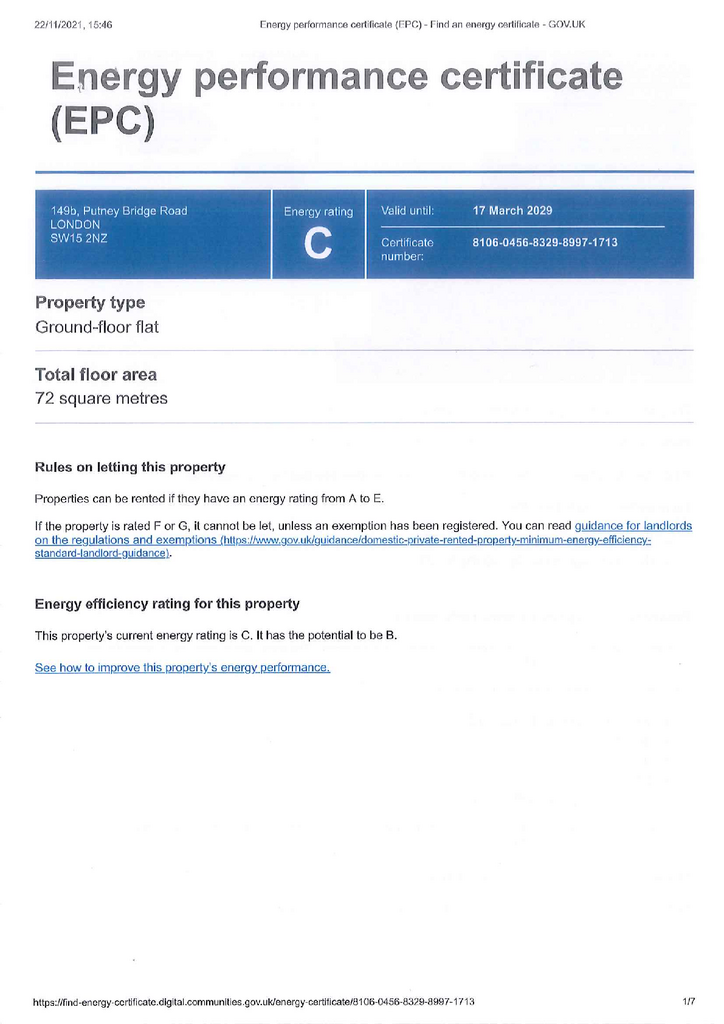 22/11/2021, 15:46 Energy performance certificate (EPC) - Find an energy certificate - GOV.UK

Energy performance certificate (EPC)

149b, Putney Bridge Road
LONDON
SW15 2NZ

Energy rating
C

Valid until: 17 March 2029

Certificate number: 8106-0456-8329-8997-1713

Property type
Ground-floor flat

Total floor area
72 square metres

Rules on letting this property

Properties can be rented if they have an energy rating from A to E.

If the property is rated F or G, it cannot be let, unless an exemption has been registered. You can read guidance for landlords on the regulations and exemptions (https://www.gov.uk/guidance/domestic-private-rented-property-minimum-energy-efficiency-standard-landlord-guidance).

Energy efficiency rating for this property

This property's current energy rating is C. It has the potential to be B.

See how to improve this property's energy performance.

https://find-energy-certificate.digital.communities.gov.uk/energy-certificate/8106-0456-8329-8997-1713 1/7